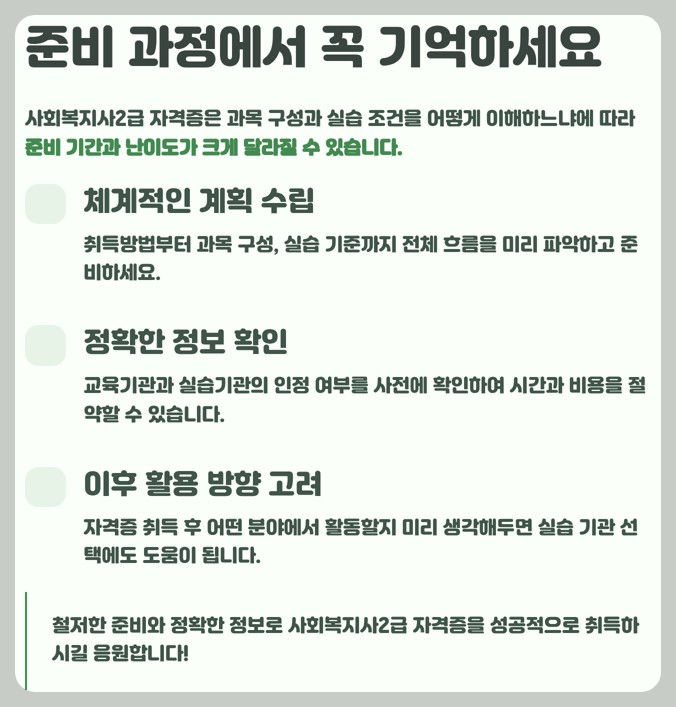 준비 과정에서 꼭 기억하세요

사회복지사2급 자격증은 과목 구성과 실습 조건을 어떻게 이해하느냐에 따라 준비 기간과 난이도가 크게 달라질 수 있습니다.

체계적인 계획 수립

취득방법부터 과목 구성, 실습 기준까지 전체 흐름을 미리 파악하고 준비하세요.

정확한 정보 확인

교육기관과 실습기관의 인정 여부를 사전에 확인하여 시간과 비용을 절약할 수 있습니다.

이후 활용 방향 고려

자격증 취득 후 어떤 분야에서 활동할지 미리 생각해두면 실습 기관 선택에도 도움이 됩니다.

철저한 준비와 정확한 정보로 사회복지사2급 자격증을 성공적으로 취득하시길 응원합니다!